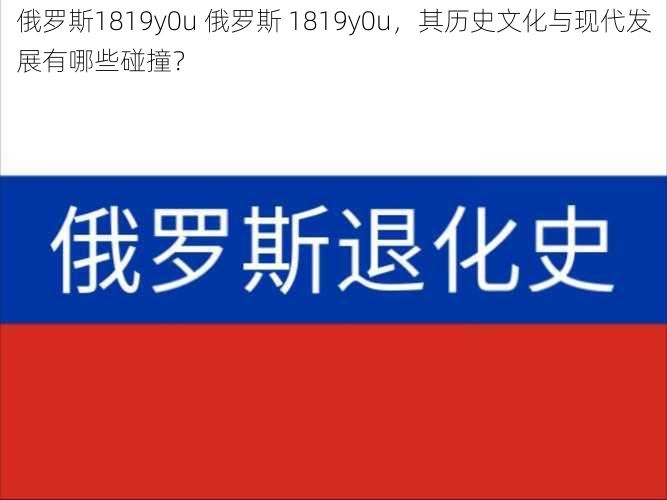 俄罗斯1819y0u 俄罗斯 1819y0u，其历史文化与现代发展有哪些碰撞?

俄罗斯退化史